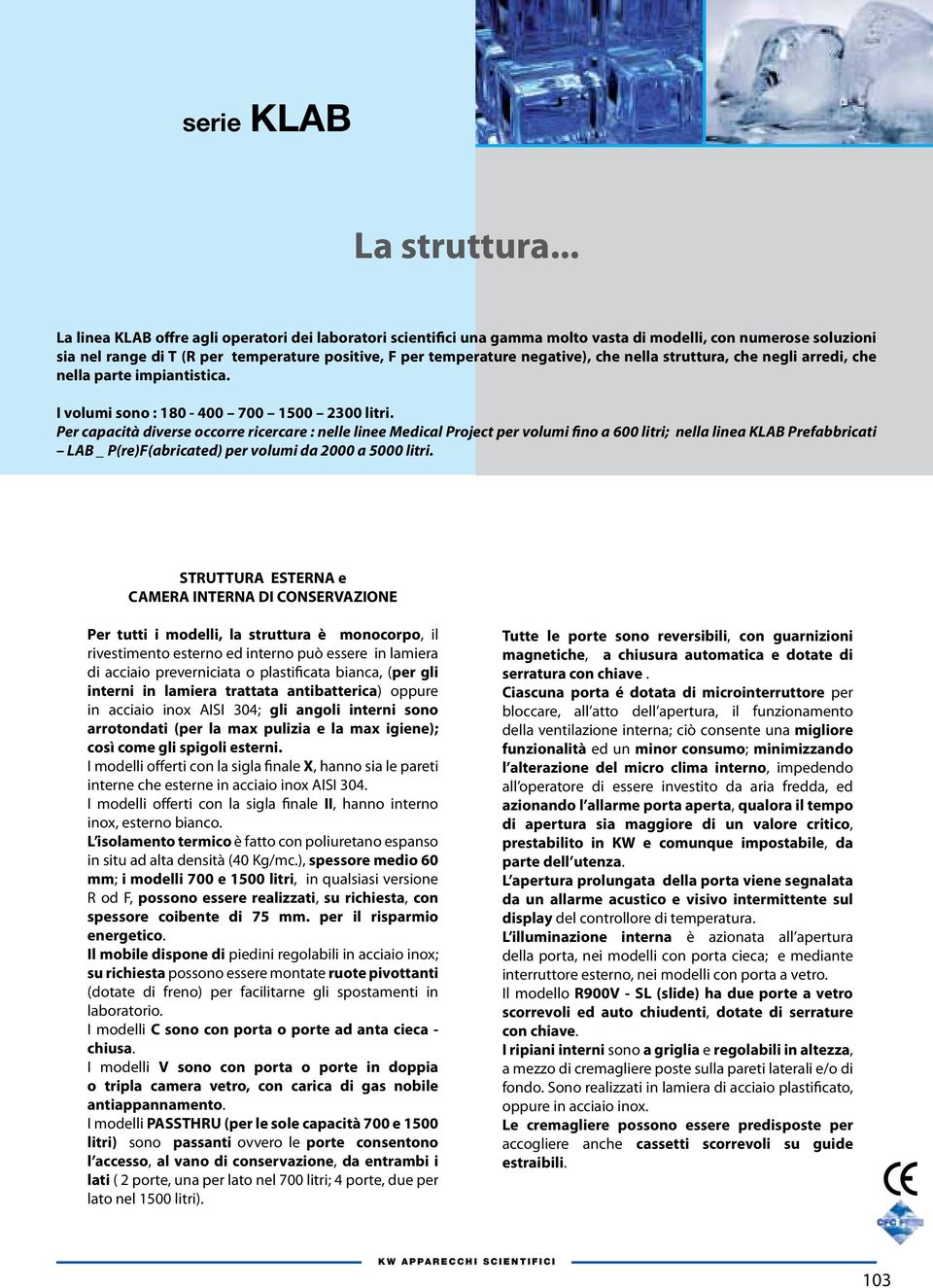 serie KLAB

La struttura...

La linea KLAB offre agli operatori dei laboratori scientifici una gamma molto vasta di modelli, con numerose soluzioni sia nel range di T (R per temperature positive, F per temperature negative), che nella struttura, che negli arredi, che nella parte impiantistica.

I volumi sono : 180 - 400 – 700 – 1500 – 2300 litri.
Per capacità diverse occorre ricercare : nelle linee Medical Project per volumi fino a 600 litri; nella linea KLAB Prefabbricati – LAB _ P(re)F(abricated) per volumi da 2000 a 5000 litri.

STRUTTURA ESTERNA e
CAMERA INTERNA DI CONSERVAZIONE

Per tutti i modelli, la struttura è monocorpo, il rivestimento esterno ed interno può essere in lamiera di acciaio preverniciata o plastificata bianca, (per gli interni in lamiera trattata antibatterica) oppure in acciaio inox AISI 304; gli angoli interni sono arrotondati (per la max pulizia e la max igiene); così come gli spigoli esterni.
I modelli offerti con la sigla finale X, hanno sia le pareti interne che esterne in acciaio inox AISI 304.
I modelli offerti con la sigla finale II, hanno interno inox, esterno bianco.
L'isolamento termico è fatto con poliuretano espanso in situ ad alta densità (40 Kg/mc.), spessore medio 60 mm; i modelli 700 e 1500 litri, in qualsiasi versione R od F, possono essere realizzati, su richiesta, con spessore coibente di 75 mm. per il risparmio energetico.
Il mobile dispone di piedini regolabili in acciaio inox; su richiesta possono essere montate ruote pivottanti (dotate di freno) per facilitarne gli spostamenti in laboratorio.
I modelli C sono con porta o porte ad anta cieca - chiusa.
I modelli V sono con porta o porte in doppia o tripla camera vetro, con carica di gas nobile antiappannamento.
I modelli PASSTHRU (per le sole capacità 700 e 1500 litri) sono passanti ovvero le porte consentono l'accesso, al vano di conservazione, da entrambi i lati ( 2 porte, una per lato nel 700 litri; 4 porte, due per lato nel 1500 litri).

Tutte le porte sono reversibili, con guarnizioni magnetiche, a chiusura automatica e dotate di serratura con chiave .
Ciascuna porta é dotata di microinterruttore per bloccare, all'atto dell'apertura, il funzionamento della ventilazione interna; ciò consente una migliore funzionalità ed un minor consumo; minimizzando l'alterazione del micro clima interno, impedendo all'operatore di essere investito da aria fredda, ed azionando l'allarme porta aperta, qualora il tempo di apertura sia maggiore di un valore critico, prestabilito in KW e comunque impostabile, da parte dell'utenza.
L'apertura prolungata della porta viene segnalata da un allarme acustico e visivo intermittente sul display del controllore di temperatura.
L'illuminazione interna è azionata all'apertura della porta, nei modelli con porta cieca; e mediante interruttore esterno, nei modelli con porta a vetro.
Il modello R900V - SL (slide) ha due porte a vetro scorrevoli ed auto chiudenti, dotate di serrature con chiave.
I ripiani interni sono a griglia e regolabili in altezza, a mezzo di cremagliere poste sulla pareti laterali e/o di fondo. Sono realizzati in lamiera di acciaio plastificato, oppure in acciaio inox.
Le cremagliere possono essere predisposte per accogliere anche cassetti scorrevoli su guide estraibili.

CE

KW APPARECCHI SCIENTIFICI

103